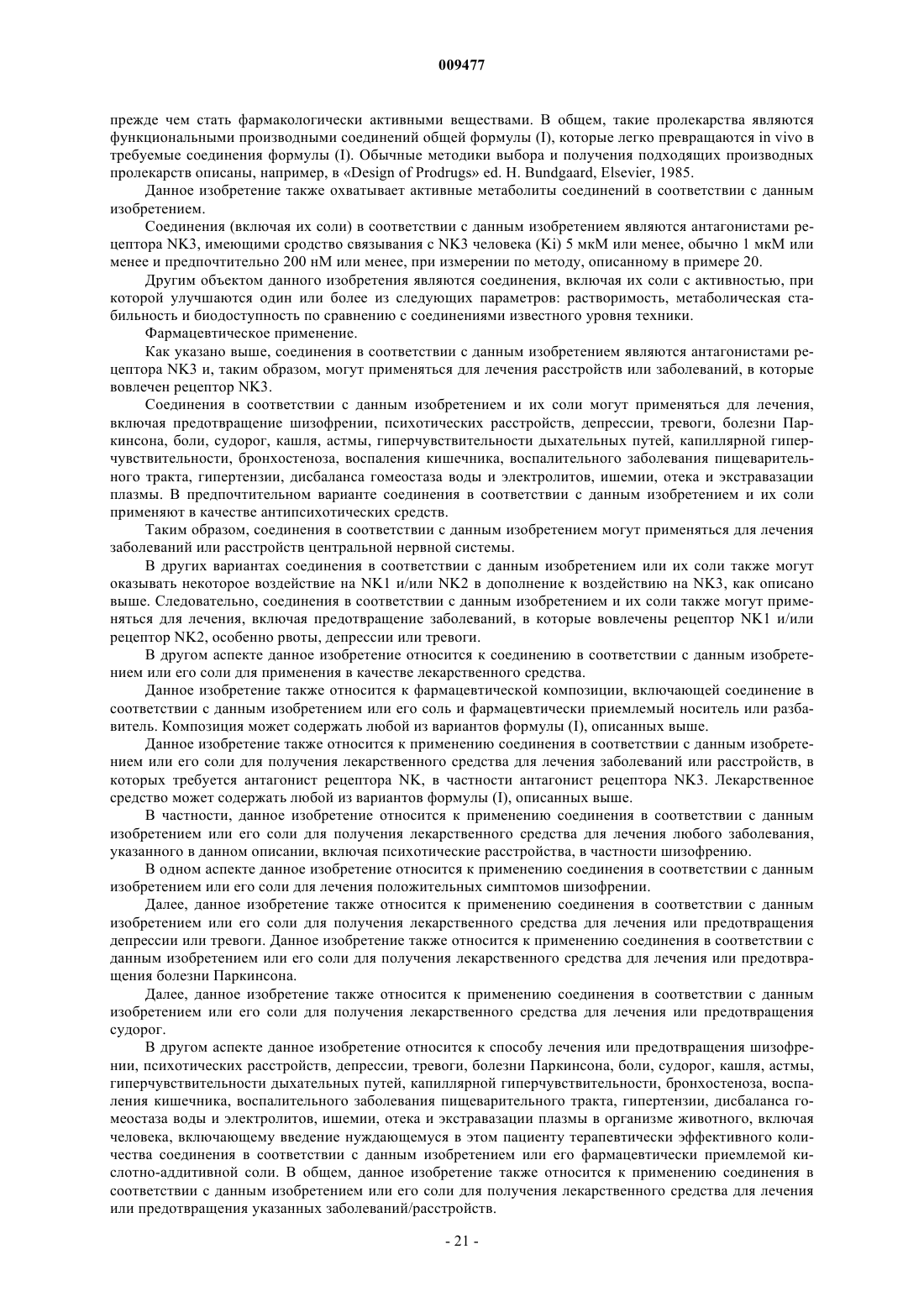 009477

прежде чем стать фармакологически активными веществами. В общем, такие пролекарства являются функциональными производными соединений общей формулы (I), которые легко превращаются in vivo в требуемые соединения формулы (I). Обычные методики выбора и получения подходящих производных пролекарств описаны, например, в «Design of Prodrugs» ed. H. Bundgaard, Elsevier, 1985.

Данное изобретение также охватывает активные метаболиты соединений в соответствии с данным изобретением.

Соединения (включая их соли) в соответствии с данным изобретением являются антагонистами рецептора NK3, имеющими сродство связывания с NK3 человека (Ki) 5 мкМ или менее, обычно 1 мкМ или менее и предпочтительно 200 нМ или менее, при измерении по методу, описанному в примере 20.

Другим объектом данного изобретения являются соединения, включая их соли с активностью, при которой улучшаются один или более из следующих параметров: растворимость, метаболическая стабильность и биодоступность по сравнению с соединениями известного уровня техники.

Фармацевтическое применение.

Как указано выше, соединения в соответствии с данным изобретением являются антагонистами рецептора NK3 и, таким образом, могут применяться для лечения расстройств или заболеваний, в которые вовлечен рецептор NK3.

Соединения в соответствии с данным изобретением и их соли могут применяться для лечения, включая предотвращение шизофрении, психотических расстройств, депрессии, тревоги, болезни Паркинсона, боли, судорог, кашля, астмы, гиперчувствительности дыхательных путей, капиллярной гиперчувствительности, бронхостеноза, воспаления кишечника, воспалительного заболевания пищеварительного тракта, гипертензии, дисбаланса гомеостаза воды и электролитов, ишемии, отека и экстравазации плазмы. В предпочтительном варианте соединения в соответствии с данным изобретением и их соли применяют в качестве антипсихотических средств.

Таким образом, соединения в соответствии с данным изобретением могут применяться для лечения заболеваний или расстройств центральной нервной системы.

В других вариантах соединения в соответствии с данным изобретением или их соли также могут оказывать некоторое воздействие на NK1 и/или NK2 в дополнение к воздействию на NK3, как описано выше. Следовательно, соединения в соответствии с данным изобретением и их соли также могут применяться для лечения, включая предотвращение заболеваний, в которые вовлечены рецептор NK1 и/или рецептор NK2, особенно рвоты, депрессии или тревоги.

В другом аспекте данное изобретение относится к соединению в соответствии с данным изобретением или его соли для применения в качестве лекарственного средства.

Данное изобретение также относится к фармацевтической композиции, включающей соединение в соответствии с данным изобретением или его соль и фармацевтически приемлемый носитель или разбавитель. Композиция может содержать любой из вариантов формулы (I), описанных выше.

Данное изобретение также относится к применению соединения в соответствии с данным изобретением или его соли для получения лекарственного средства для лечения заболеваний или расстройств, в которых требуется антагонист рецептора NK, в частности антагонист рецептора NK3. Лекарственное средство может содержать любой из вариантов формулы (I), описанных выше.

В частности, данное изобретение относится к применению соединения в соответствии с данным изобретением или его соли для получения лекарственного средства для лечения любого заболевания, указанного в данном описании, включая психотические расстройства, в частности шизофрению.

В одном аспекте данное изобретение относится к применению соединения в соответствии с данным изобретением или его соли для лечения положительных симптомов шизофрении.

Далее, данное изобретение также относится к применению соединения в соответствии с данным изобретением или его соли для получения лекарственного средства для лечения или предотвращения депрессии или тревоги. Данное изобретение также относится к применению соединения в соответствии с данным изобретением или его соли для получения лекарственного средства для лечения или предотвращения болезни Паркинсона.

Далее, данное изобретение также относится к применению соединения в соответствии с данным изобретением или его соли для получения лекарственного средства для лечения или предотвращения судорог.

В другом аспекте данное изобретение относится к способу лечения или предотвращения шизофрении, психотических расстройств, депрессии, тревоги, болезни Паркинсона, боли, судорог, кашля, астмы, гиперчувствительности дыхательных путей, капиллярной гиперчувствительности, бронхостеноза, воспаления кишечника, воспалительного заболевания пищеварительного тракта, гипертензии, дисбаланса гомеостаза воды и электролитов, ишемии, отека и экстравазации плазмы в организме животного, включая человека, включающему введение нуждающемуся в этом пациенту терапевтически эффективного количества соединения в соответствии с данным изобретением или его фармацевтически приемлемой кислотно-аддитивной соли. В общем, данное изобретение также относится к применению соединения в соответствии с данным изобретением или его соли для получения лекарственного средства для лечения или предотвращения указанных заболеваний/расстройств.

- 21 -